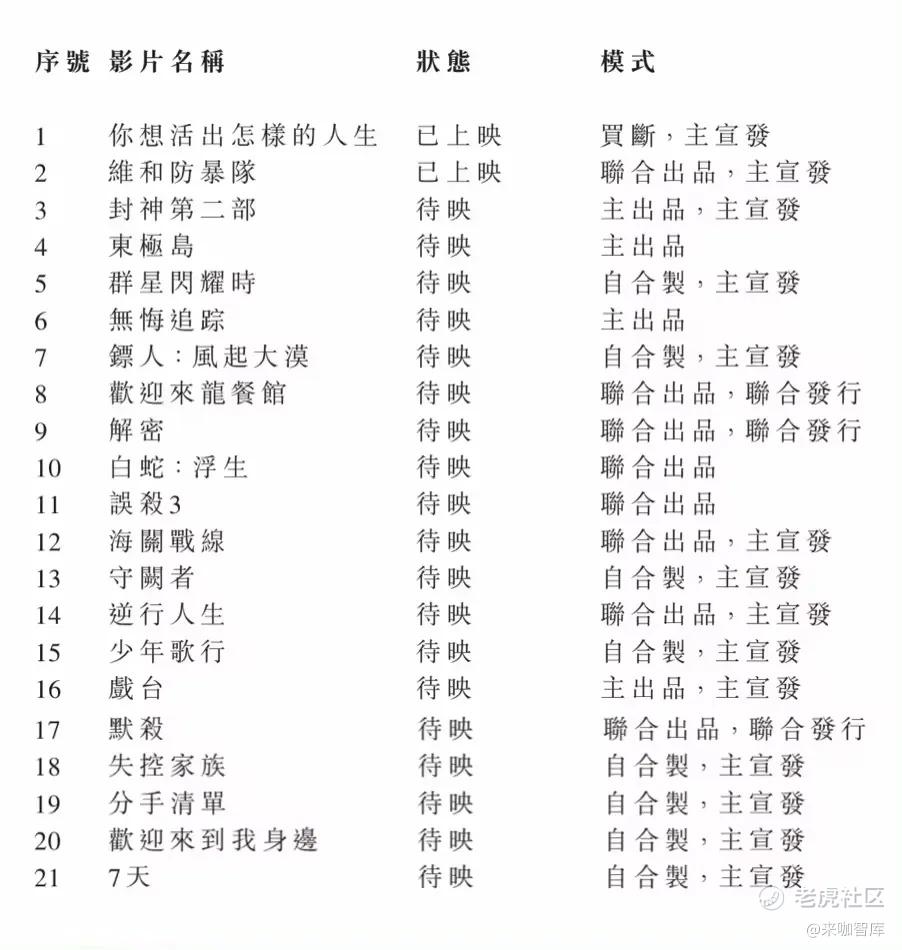 | 序號 | 影片名稱 | 狀態 | 模式 |
|---|---|---|---|
| 1 | 你想活出怎樣的人生 | 已上映 | 買斷，主宣發 |
| 2 | 維和防暴隊 | 已上映 | 聯合出品，主宣發 |
| 3 | 封神第二部 | 待映 | 主出品，主宣發 |
| 4 | 東極島 | 待映 | 主出品 |
| 5 | 群星閃耀時 | 待映 | 自合製，主宣發 |
| 6 | 無悔追踪 | 待映 | 主出品 |
| 7 | 鏢人：風起大漠 | 待映 | 自合製，主宣發 |
| 8 | 歡迎來龍餐館 | 待映 | 聯合出品，聯合發行 |
| 9 | 解密 | 待映 | 聯合出品，聯合發行 |
| 10 | 白蛇：浮生 | 待映 | 聯合出品 |
| 11 | 誤殺3 | 待映 | 聯合出品 |
| 12 | 海關戰線 | 待映 | 聯合出品，主宣發 |
| 13 | 守闕者 | 待映 | 自合製，主宣發 |
| 14 | 逆行人生 | 待映 | 聯合出品，主宣發 |
| 15 | 少年歌行 | 待映 | 自合製，主宣發 |
| 16 | 戲台 | 待映 | 主出品，主宣發 |
| 17 | 默殺 | 待映 | 聯合出品，聯合發行 |
| 18 | 失控家族 | 待映 | 自合製，主宣發 |
| 19 | 分手清單 | 待映 | 自合製，主宣發 |
| 20 | 歡迎來到我身邊 | 待映 | 自合製，主宣發 |
| 21 | 7天 | 待映 | 自合製，主宣發 |

老虎社区
@来咖智库